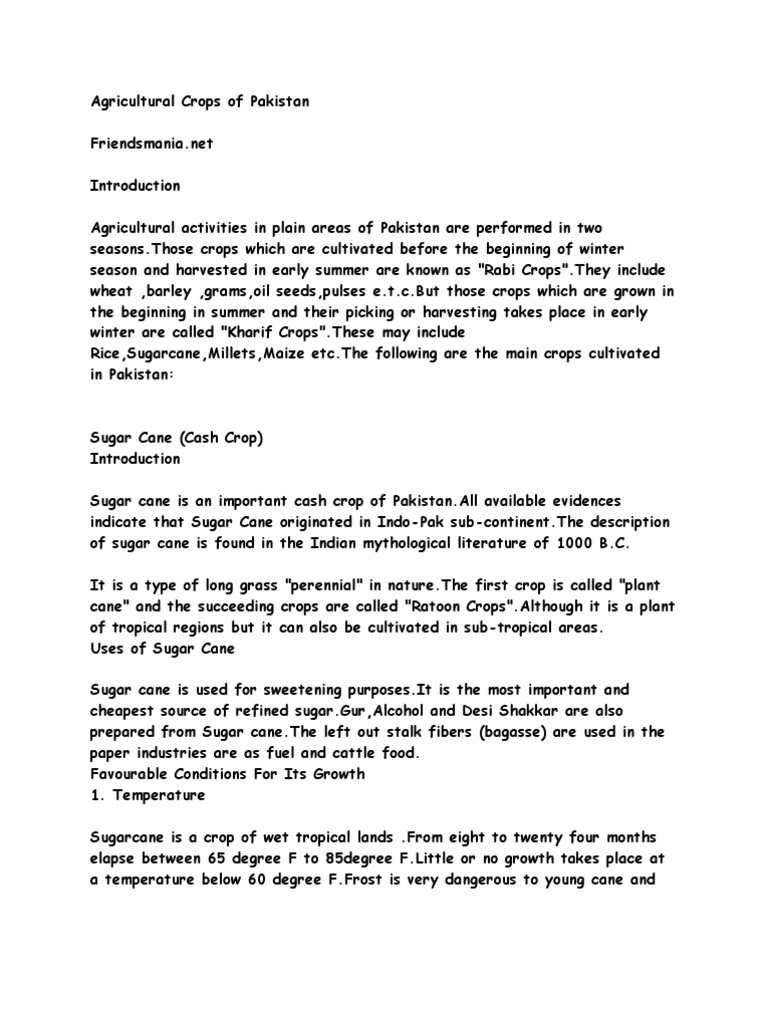 Agricultural Crops of Pakistan

Friendsmania.net

Introduction

Agricultural activities in plain areas of Pakistan are performed in two seasons.Those crops which are cultivated before the beginning of winter season and harvested in early summer are known as "Rabi Crops".They include wheat ,barley ,grams,oil seeds,pulses e.t.c.But those crops which are grown in the beginning in summer and their picking or harvesting takes place in early winter are called "Kharif Crops".These may include Rice,Sugarcane,Millets,Maize etc.The following are the main crops cultivated in Pakistan:

Sugar Cane (Cash Crop)
Introduction

Sugar cane is an important cash crop of Pakistan.All available evidences indicate that Sugar Cane originated in Indo-Pak sub-continent.The description of sugar cane is found in the Indian mythological literature of 1000 B.C.

It is a type of long grass "perennial" in nature.The first crop is called "plant cane" and the succeeding crops are called "Ratoon Crops".Although it is a plant of tropical regions but it can also be cultivated in sub-tropical areas.
Uses of Sugar Cane

Sugar cane is used for sweetening purposes.It is the most important and cheapest source of refined sugar.Gur,Alcohol and Desi Shakkar are also prepared from Sugar cane.The left out stalk fibers (bagasse) are used in the paper industries are as fuel and cattle food.
Favourable Conditions For Its Growth
1. Temperature

Sugarcane is a crop of wet tropical lands .From eight to twenty four months elapse between 65 degree F to 85degree F.Little or no growth takes place at a temperature below 60 degree F.Frost is very dangerous to young cane and